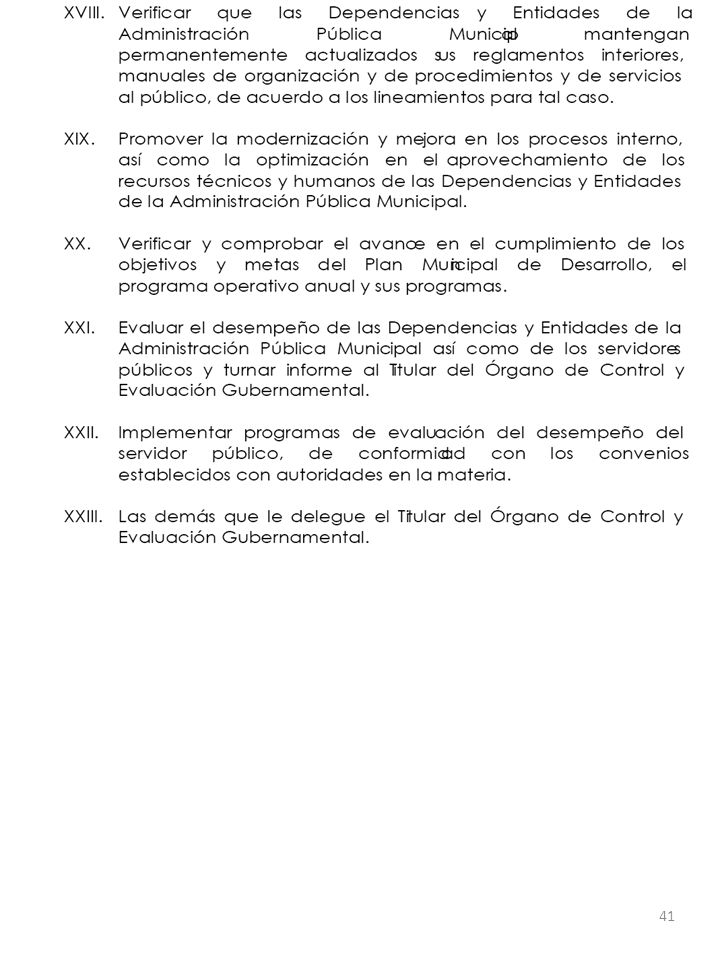 XVIII. Verificar que las Dependencias y Entidades de la Administración Pública Municipal mantengan permanentemente actualizados sus reglamentos interiores, manuales de organización y de procedimientos y de servicios al público, de acuerdo a los lineamientos para tal caso.

XIX. Promover la modernización y mejora en los procesos interno, así como la optimización en el aprovechamiento de los recursos técnicos y humanos de las Dependencias y Entidades de la Administración Pública Municipal.

XX. Verificar y comprobar el avance en el cumplimiento de los objetivos y metas del Plan Municipal de Desarrollo, el programa operativo anual y sus programas.

XXI. Evaluar el desempeño de las Dependencias y Entidades de la Administración Pública Municipal así como de los servidores públicos y turnar informe al Titular del Órgano de Control y Evaluación Gubernamental.

XXII. Implementar programas de evaluación del desempeño del servidor público, de conformidad con los convenios establecidos con autoridades en la materia.

XXIII. Las demás que le delegue el Titular del Órgano de Control y Evaluación Gubernamental.

41